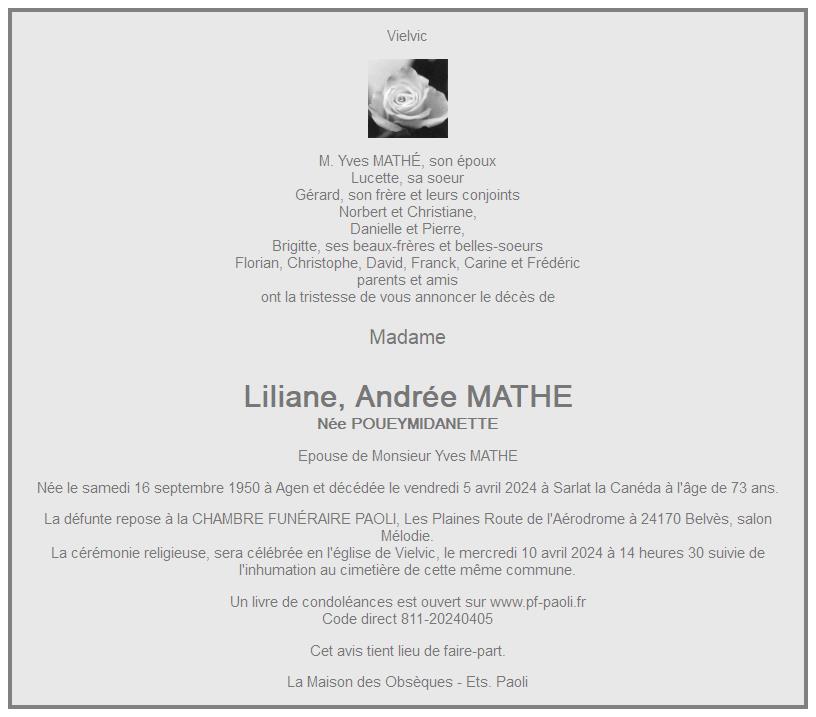 Vielvic

M. Yves MATHÉ, son époux
Lucette, sa soeur
Gérard, son frère et leurs conjoints
Norbert et Christiane,
Danielle et Pierre,
Brigitte, ses beaux-frères et belles-soeurs
Florian, Christophe, David, Franck, Carine et Frédéric
parents et amis
ont la tristesse de vous annoncer le décès de

Madame

Liliane, Andrée MATHE
Née POUEYMIDANETTE

Epouse de Monsieur Yves MATHE

Née le samedi 16 septembre 1950 à Agen et décédée le vendredi 5 avril 2024 à Sarlat la Canéda à l'âge de 73 ans.

La défunte repose à la CHAMBRE FUNÉRAIRE PAOLI, Les Plaines Route de l'Aérodrome à 24170 Belvès, salon Mélodie.
La cérémonie religieuse, sera célébrée en l'église de Vielvic, le mercredi 10 avril 2024 à 14 heures 30 suivie de l'inhumation au cimetière de cette même commune.

Un livre de condoléances est ouvert sur www.pf-paoli.fr
Code direct 811-20240405

Cet avis tient lieu de faire-part.

La Maison des Obsèques - Ets. Paoli